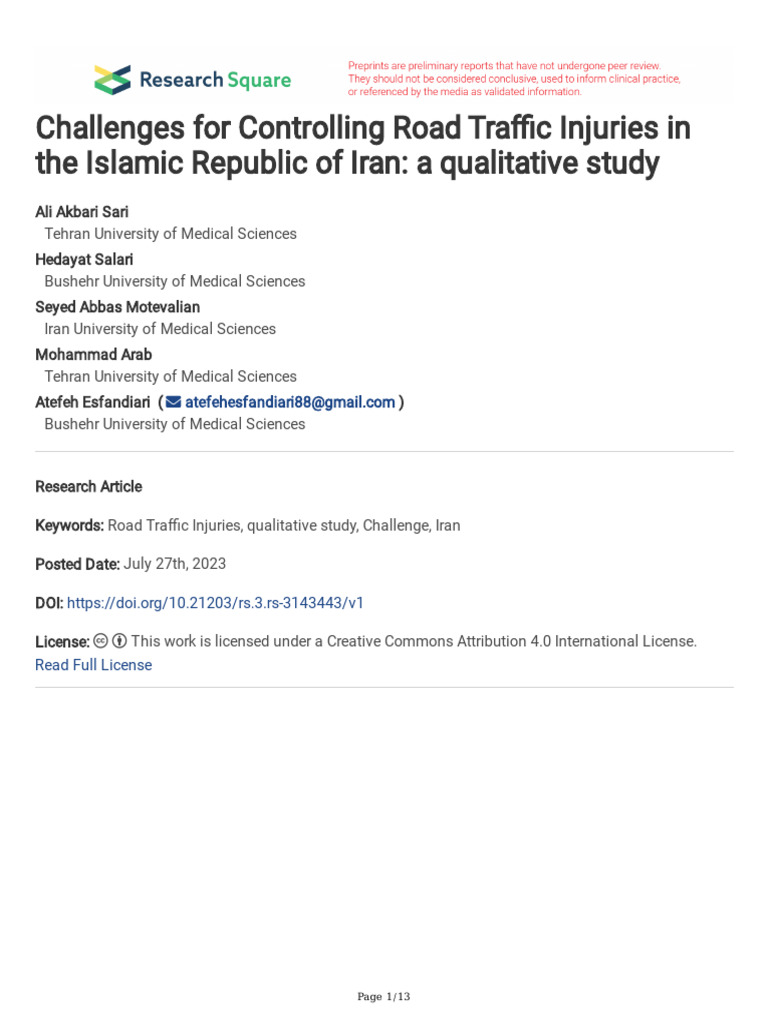 Research Square

Preprints are preliminary reports that have not undergone peer review. They should not be considered conclusive, used to inform clinical practice, or referenced by the media as validated information.

Challenges for Controlling Road Traffic Injuries in the Islamic Republic of Iran: a qualitative study

Ali Akbari Sari
Tehran University of Medical Sciences
Hedayat Salari
Bushehr University of Medical Sciences
Seyed Abbas Motevalian
Iran University of Medical Sciences
Mohammad Arab
Tehran University of Medical Sciences
Atefeh Esfandiari ( atefehesfandiari88@gmail.com )
Bushehr University of Medical Sciences

Research Article

Keywords: Road Traffic Injuries, qualitative study, Challenge, Iran

Posted Date: July 27th, 2023

DOI: https://doi.org/10.21203/rs.3.rs-3143443/v1

License: This work is licensed under a Creative Commons Attribution 4.0 International License.
Read Full License

Page 1/13